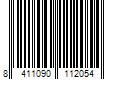 8 411090 112054